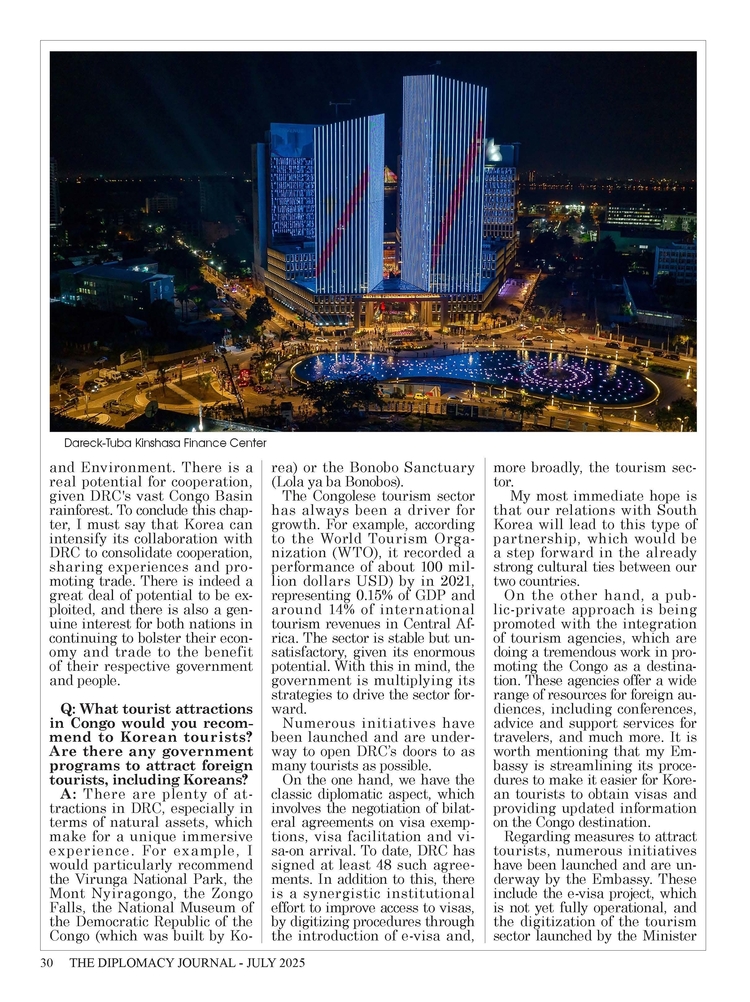 Dareck-Tuba Kinshasa Finance Center

and Environment. There is a real potential for cooperation, given DRC's vast Congo Basin rainforest. To conclude this chapter, I must say that Korea can intensify its collaboration with DRC to consolidate cooperation, sharing experiences and promoting trade. There is indeed a great deal of potential to be exploited, and there is also a genuine interest for both nations in continuing to bolster their economy and trade to the benefit of their respective government and people.

Q: What tourist attractions in Congo would you recommend to Korean tourists? Are there any government programs to attract foreign tourists, including Koreans?

A: There are plenty of attractions in DRC, especially in terms of natural assets, which make for a unique immersive experience. For example, I would particularly recommend the Virunga National Park, the Mont Nyiragongo, the Zongo Falls, the National Museum of the Democratic Republic of the Congo (which was built by Korea) or the Bonobo Sanctuary (Lola ya ba Bonobos).

The Congolese tourism sector has always been a driver for growth. For example, according to the World Tourism Organization (WTO), it recorded a performance of about 100 million dollars USD) by in 2021, representing 0.15% of GDP and around 14% of international tourism revenues in Central Africa. The sector is stable but unsatisfactory, given its enormous potential. With this in mind, the government is multiplying its strategies to drive the sector forward.

Numerous initiatives have been launched and are underway to open DRC's doors to as many tourists as possible.

On the one hand, we have the classic diplomatic aspect, which involves the negotiation of bilateral agreements on visa exemptions, visa facilitation and visa-on arrival. To date, DRC has signed at least 48 such agreements. In addition to this, there is a synergistic institutional effort to improve access to visas, by digitizing procedures through the introduction of e-visa and, more broadly, the tourism sector.

My most immediate hope is that our relations with South Korea will lead to this type of partnership, which would be a step forward in the already strong cultural ties between our two countries.

On the other hand, a public-private approach is being promoted with the integration of tourism agencies, which are doing a tremendous work in promoting the Congo as a destination. These agencies offer a wide range of resources for foreign audiences, including conferences, advice and support services for travelers, and much more. It is worth mentioning that my Embassy is streamlining its procedures to make it easier for Korean tourists to obtain visas and providing updated information on the Congo destination.

Regarding measures to attract tourists, numerous initiatives have been launched and are underway by the Embassy. These include the e-visa project, which is not yet fully operational, and the digitization of the tourism sector launched by the Minister

30 THE DIPLOMACY JOURNAL - JULY 2025